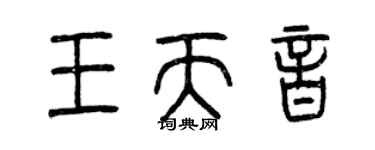 王天音

词典网